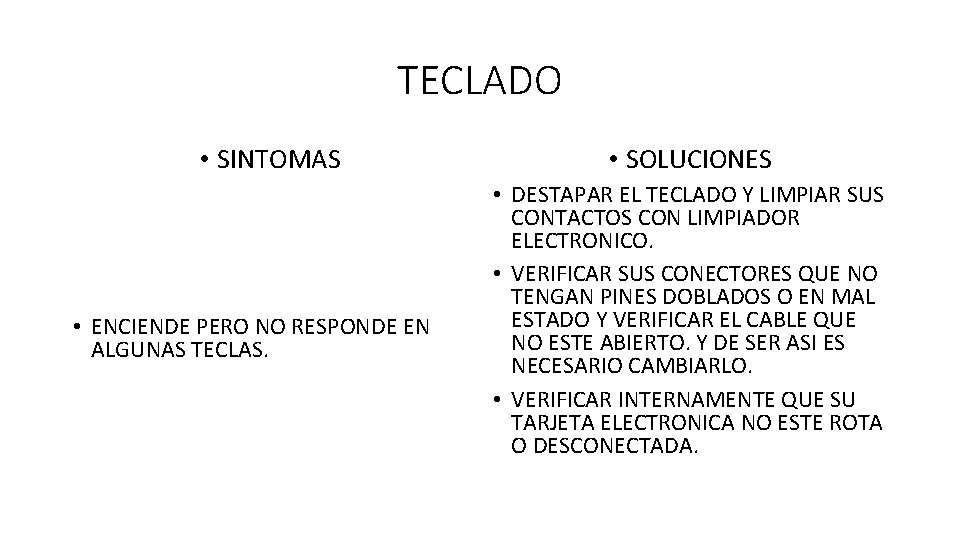 TECLADO

• SINTOMAS

• ENCIENDE PERO NO RESPONDE EN ALGUNAS TECLAS.

• SOLUCIONES

• DESTAPAR EL TECLADO Y LIMPIAR SUS CONTACTOS CON LIMPIADOR ELECTRONICO.

• VERIFICAR SUS CONECTORES QUE NO TENGAN PINES DOBLADOS O EN MAL ESTADO Y VERIFICAR EL CABLE QUE NO ESTE ABIERTO. Y DE SER ASI ES NECESARIO CAMBIARLO.

• VERIFICAR INTERNAMENTE QUE SU TARJETA ELECTRONICA NO ESTE ROTA O DESCONECTADA.